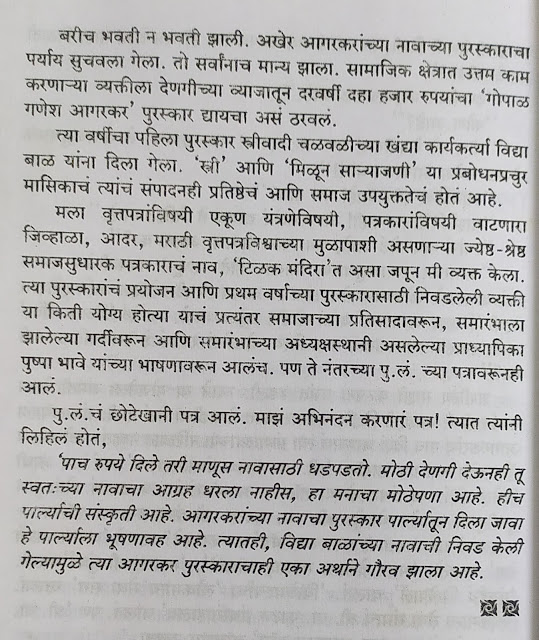 बरीच भवती न भवती झाली. अखेर आगरकरांच्या नावाच्या पुरस्काराचा पर्याय सुचवला गेला. तो सर्वांनाच मान्य झाला. सामाजिक क्षेत्रात उत्तम काम करणाऱ्या व्यक्तीला देणगीच्या व्याजातून दरवर्षी दहा हजार रुपयांचा 'गोपाळ गणेश आगरकर' पुरस्कार द्यायचा असं ठरवलं.

त्या वर्षीचा पहिला पुरस्कार स्त्रीवादी चळवळीच्या खंद्या कार्यकर्त्या विद्या बाळ यांना दिला गेला. 'स्त्री' आणि 'मिळून साऱ्याजणी' या प्रबोधनप्रचुर मासिकाचं त्यांचं संपादनही प्रतिष्ठेचं आणि समाज उपयुक्ततेचं होतं आहे.

मला वृत्तपत्रांविषयी एकूण यंत्रणेविषयी, पत्रकारांविषयी वाटणारा जिव्हाळा, आदर, मराठी वृत्तपत्रविश्वाच्या मुळापाशी असणाऱ्या ज्येष्ठ-श्रेष्ठ समाजसुधारक पत्रकाराचं नाव, 'टिळक मंदिरा'त असा जपून मी व्यक्त केला. त्या पुरस्काराचं प्रयोजन आणि प्रथम वर्षाच्या पुरस्कारासाठी निवडलेली व्यक्ती या किती योग्य होत्या याचं प्रत्यंतर समाजाच्या प्रतिसादावरून, समारंभाला झालेल्या गर्दीवरून आणि समारंभाच्या अध्यक्षस्थानी असलेल्या प्राध्यापिका पुष्पा भावे यांच्या भाषणावरून आलंच. पण ते नंतरच्या पु.लं. च्या पत्रावरूनही आलं.

पु.लं.चं छोटेखानी पत्र आलं. माझं अभिनंदन करणारं पत्र! त्यात त्यांनी लिहिलं होतं,

'पाच रुपये दिले तरी माणूस नावासाठी धडपडतो. मोठी देणगी देऊनही तू स्वतःच्या नावाचा आग्रह धरला नाहीस, हा मनाचा मोठेपणा आहे. हीच पार्ल्याची संस्कृती आहे. आगरकरांच्या नावाचा पुरस्कार पार्ल्यातून दिला जावा हे पार्ल्याला भूषणावह आहे. त्यातही, विद्या बाळांच्या नावाची निवड केली गेल्यामुळे त्या आगरकर पुरस्काराचाही एका अर्थाने गौरव झाला आहे.